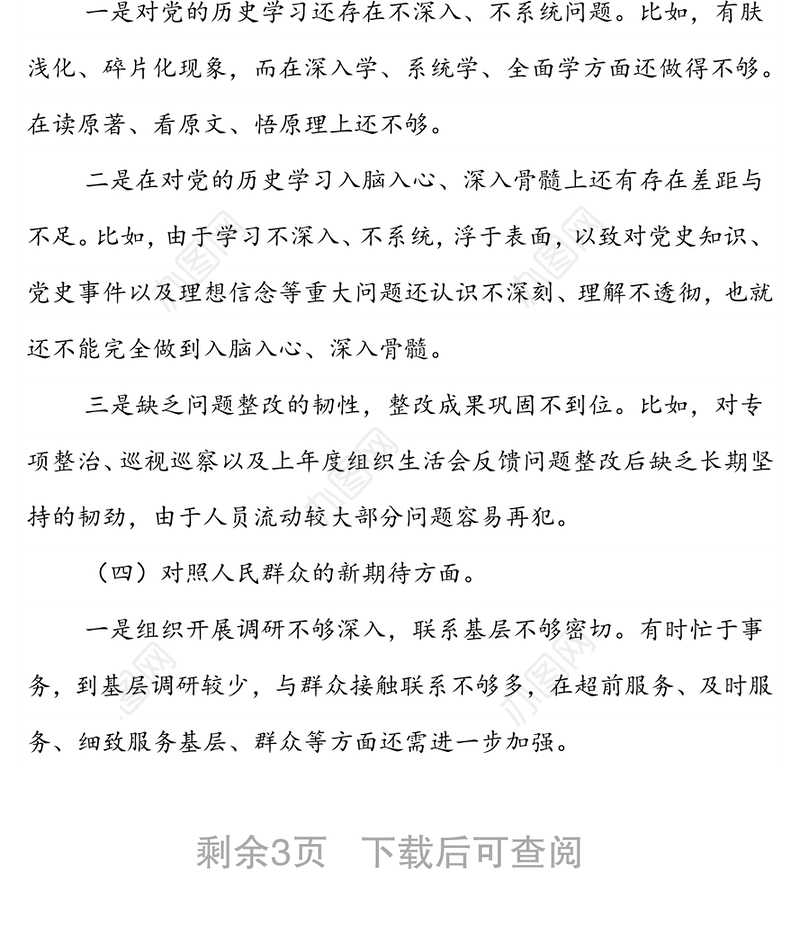 一是对党的历史学习还存在不深入、不系统问题。比如，有肤浅化、碎片化现象，而在深入学、系统学、全面学方面还做得不够。在读原著、看原文、悟原理上还不够。

二是在对党的历史学习入脑入心、深入骨髓上还有存在差距与不足。比如，由于学习不深入、不系统，浮于表面，以致对党史知识、党史事件以及理想信念等重大问题还认识不深刻、理解不透彻，也就还不能完全做到入脑入心、深入骨髓。

三是缺乏问题整改的韧性，整改成果巩固不到位。比如，对专项整治、巡视巡察以及上年度组织生活会反馈问题整改后缺乏长期坚持的韧劲，由于人员流动较大部分问题容易再犯。

（四）对照人民群众的新期待方面。

一是组织开展调研不够深入，联系基层不够密切。有时忙于事务，到基层调研较少，与群众接触联系不够多，在超前服务、及时服务、细致服务基层、群众等方面还需进一步加强。

剩余3页　下载后可查阅